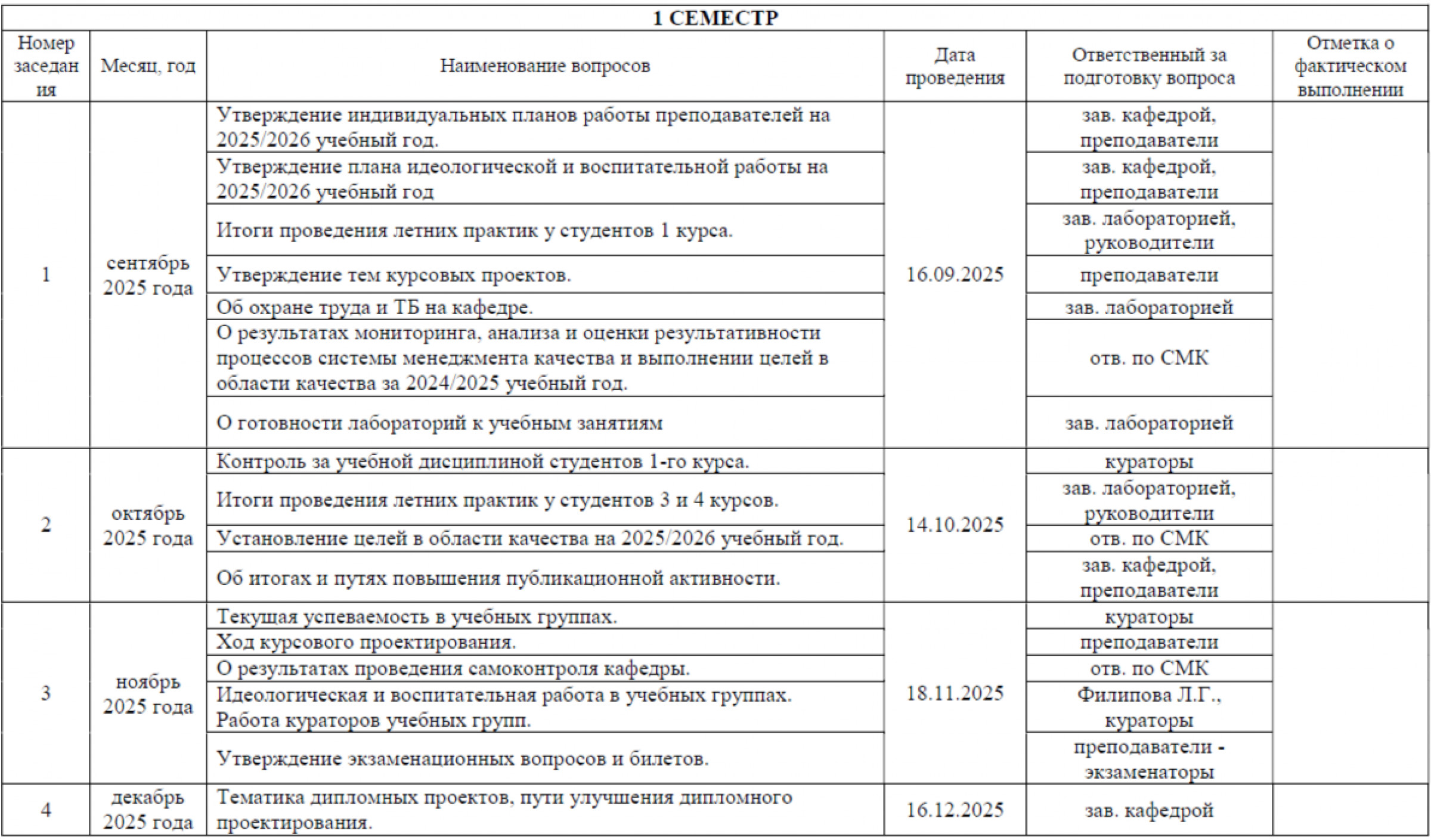 1 СЕМЕСТР

| Номер заседания | Месяц, год | Наименование вопросов | Дата проведения | Ответственный за подготовку вопроса | Отметка о фактическом выполнении |
|---|---|---|---|---|---|
| 1 | сентябрь 2025 года | Утверждение индивидуальных планов работы преподавателей на 2025/2026 учебный год. | 16.09.2025 | зав. кафедрой, преподаватели | |
| | | Утверждение плана идеологической и воспитательной работы на 2025/2026 учебный год | | зав. кафедрой, преподаватели | |
| | | Итоги проведения летних практик у студентов 1 курса. | | зав. лабораторией, руководители | |
| | | Утверждение тем курсовых проектов. | | преподаватели | |
| | | Об охране труда и ТБ на кафедре. | | зав. лабораторией | |
| | | О результатах мониторинга, анализа и оценки результативности процессов системы менеджмента качества и выполнении целей в области качества за 2024/2025 учебный год. | | отв. по СМК | |
| | | О готовности лабораторий к учебным занятиям | | зав. лабораторией | |
| 2 | октябрь 2025 года | Контроль за учебной дисциплиной студентов 1-го курса. | 14.10.2025 | кураторы | |
| | | Итоги проведения летних практик у студентов 3 и 4 курсов. | | зав. лабораторией, руководители | |
| | | Установление целей в области качества на 2025/2026 учебный год. | | отв. по СМК | |
| | | Об итогах и путях повышения публикационной активности. | | зав. кафедрой, преподаватели | |
| 3 | ноябрь 2025 года | Текущая успеваемость в учебных группах. | 18.11.2025 | кураторы | |
| | | Ход курсового проектирования. | | преподаватели | |
| | | О результатах проведения самоконтроля кафедры. | | отв. по СМК | |
| | | Идеологическая и воспитательная работа в учебных группах. Работа кураторов учебных групп. | | Филипова Л.Г., кураторы | |
| | | Утверждение экзаменационных вопросов и билетов. | | преподаватели - экзаменаторы | |
| 4 | декабрь 2025 года | Тематика дипломных проектов, пути улучшения дипломного проектирования. | 16.12.2025 | зав. кафедрой | |